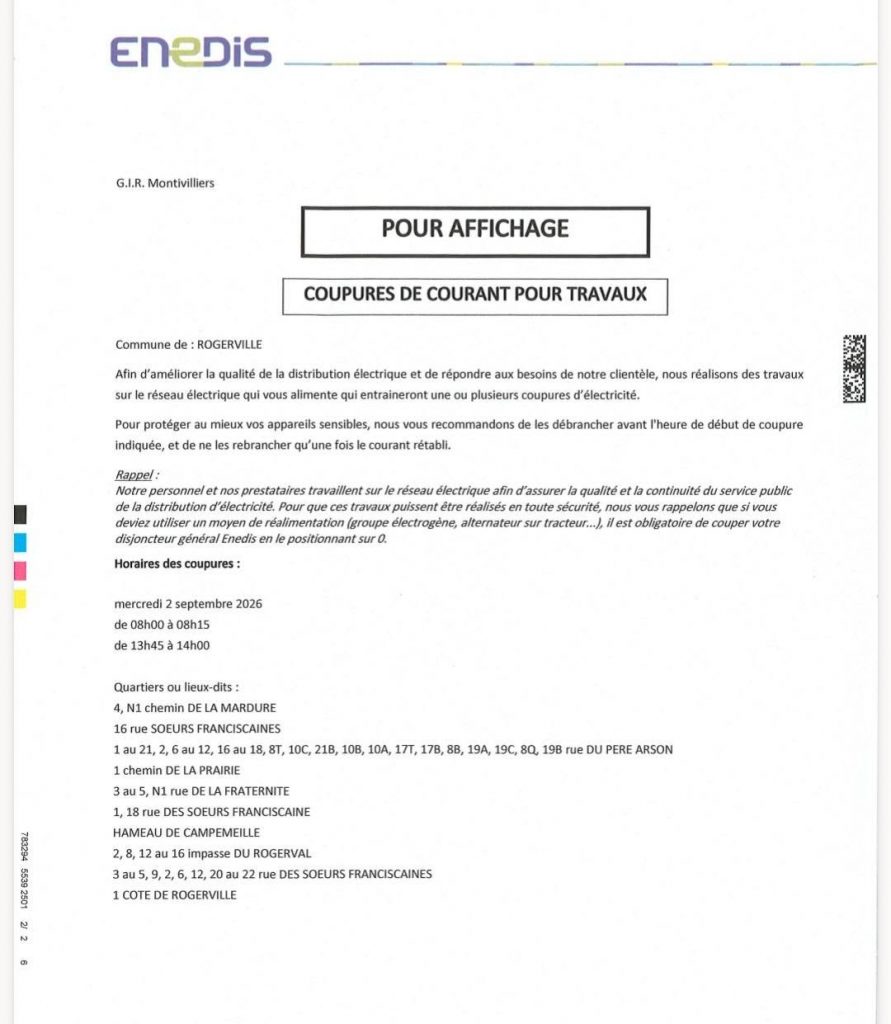 ENEDIS

G.I.R. Montivilliers

POUR AFFICHAGE

COUPURES DE COURANT POUR TRAVAUX

Commune de : ROGERVILLE

Afin d'améliorer la qualité de la distribution électrique et de répondre aux besoins de notre clientèle, nous réalisons des travaux sur le réseau électrique qui vous alimente qui entraineront une ou plusieurs coupures d'électricité.

Pour protéger au mieux vos appareils sensibles, nous vous recommandons de les débrancher avant l'heure de début de coupure indiquée, et de ne les rebrancher qu'une fois le courant rétabli.

Rappel :
Notre personnel et nos prestataires travaillent sur le réseau électrique afin d'assurer la qualité et la continuité du service public de la distribution d'électricité. Pour que ces travaux puissent être réalisés en toute sécurité, nous vous rappelons que si vous deviez utiliser un moyen de réalimentation (groupe électrogène, alternateur sur tracteur...), il est obligatoire de couper votre disjoncteur général Enedis en le positionnant sur 0.

Horaires des coupures :

mercredi 2 septembre 2026
de 08h00 à 08h15
de 13h45 à 14h00

Quartiers ou lieux-dits :
4, N1 chemin DE LA MARDURE
16 rue SOEURS FRANCISCAINES
1 au 21, 2, 6 au 12, 16 au 18, 8T, 10C, 21B, 10B, 10A, 17T, 17B, 8B, 19A, 19C, 8Q, 19B rue DU PERE ARSON
1 chemin DE LA PRAIRIE
3 au 5, N1 rue DE LA FRATERNITE
1, 18 rue DES SOEURS FRANCISCAINE
HAMEAU DE CAMPEMEILLE
2, 8, 12 au 16 impasse DU ROGERVAL
3 au 5, 9, 2, 6, 12, 20 au 22 rue DES SOEURS FRANCISCAINES
1 COTE DE ROGERVILLE

783294 5539 2501 2/ 2 6